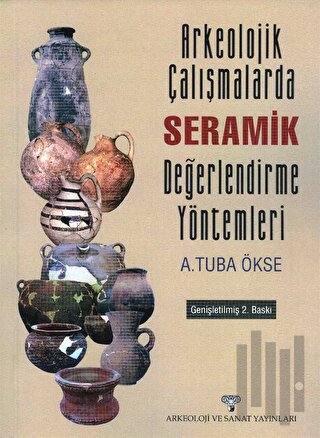 Arkeolojik Çalışmalarda
SERAMİK
Değerlendirme Yöntemleri

A.TUBA ÖKSE

Genişletilmiş 2. Baskı

ARKEOLOJİ VE SANAT YAYINLARI